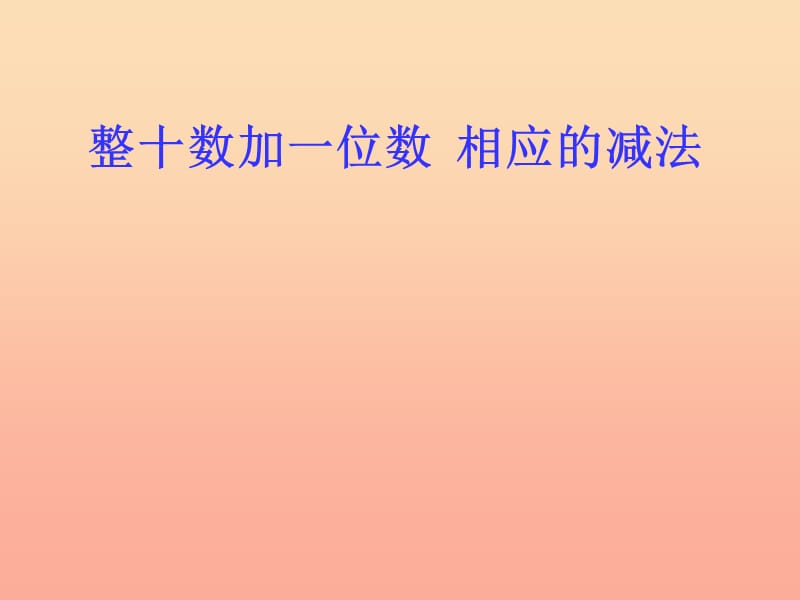 整十数加一位数 相应的减法